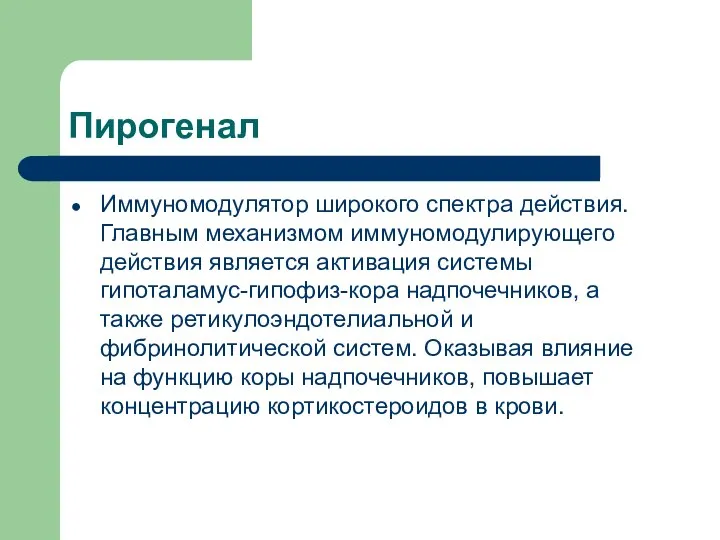 Пирогенал

• Иммуномодулятор широкого спектра действия. Главным механизмом иммуномодулирующего действия является активация системы гипоталамус-гипофиз-кора надпочечников, а также ретикулоэндотелиальной и фибринолитической систем. Оказывая влияние на функцию коры надпочечников, повышает концентрацию кортикостероидов в крови.